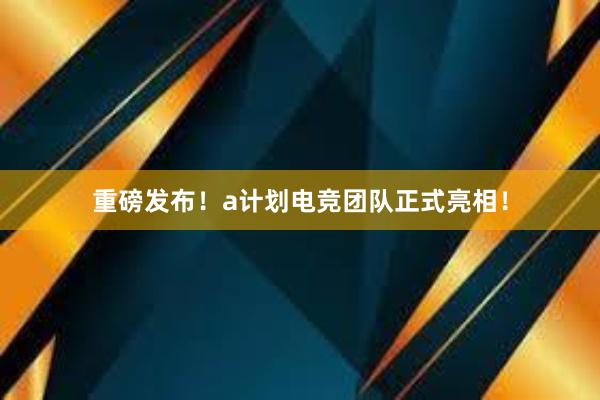 重磅发布！a计划电竞团队正式亮相！